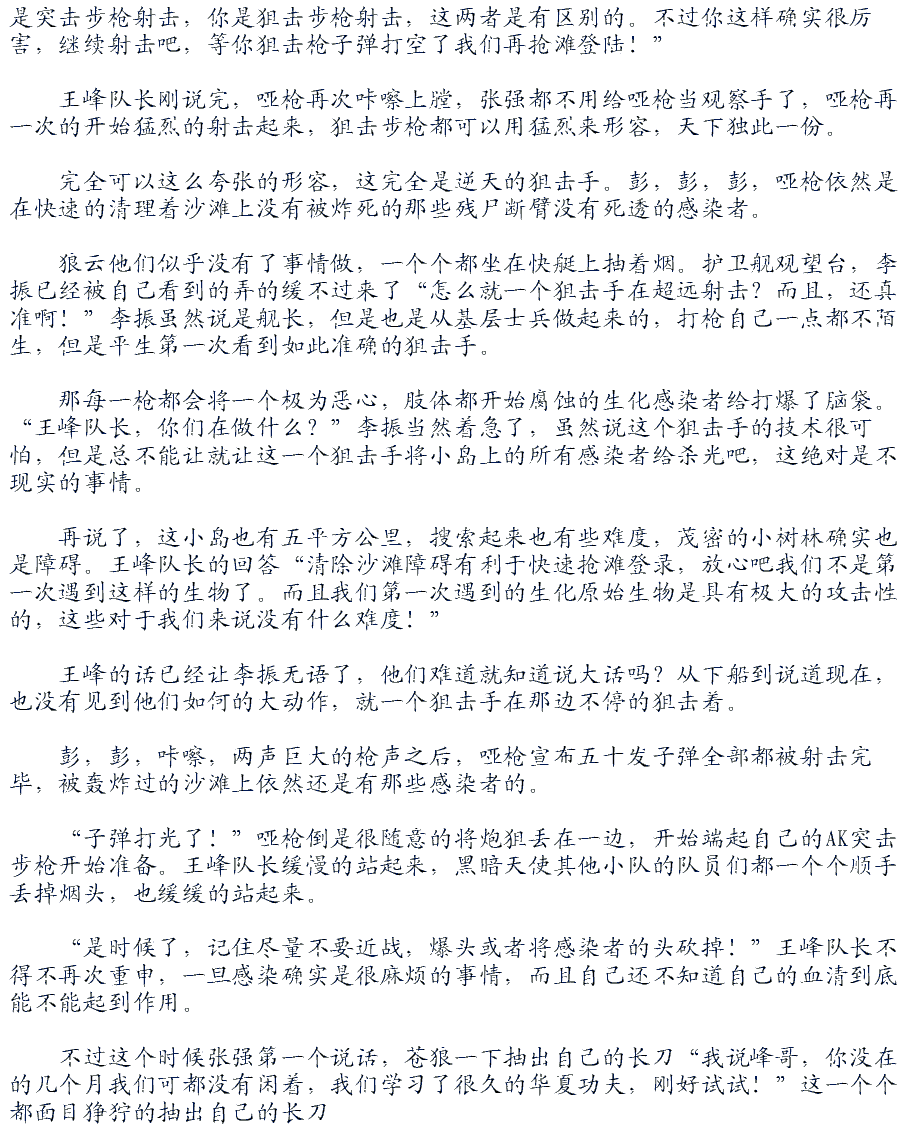 是突击步枪射击，你是狙击步枪射击，这两者是有区别的。不过你这样确实很厉害，继续射击吧，等你狙击枪子弹打空了我们再抢滩登陆！”

王峰队长刚说完，哑枪再次咔嚓上膛，张强都不用给哑枪当观察手了，哑枪再一次的开始猛烈的射击起来，狙击步枪都可以用猛烈来形容，天下独此一份。

完全可以这么夸张的形容，这完全是逆天的狙击手。彭，彭，彭，哑枪依然是在快速的清理着沙滩上没有被炸死的那些残尸断臂没有死透的感染者。

狼云他们似乎没有了事情做，一个个都坐在快艇上抽着烟。护卫舰观望台，李振已经被自己看到的弄的缓不过来了“怎么就一个狙击手在超远射击？而且，还真准啊！”李振虽然说是舰长，但是也是从基层士兵做起来的，打枪自己一点都不陌生，但是平生第一次看到如此准确的狙击手。

那每一枪都会将一个极为恶心，肢体都开始腐蚀的生化感染者给打爆了脑袋。“王峰队长，你们在做什么？”李振当然着急了，虽然说这个狙击手的技术很可怕，但是总不能让就让这一个狙击手将小岛上的所有感染者给杀光吧，这绝对是不现实的事情。

再说了，这小岛也有五平方公里，搜索起来也有些难度，茂密的小树林确实也是障碍。王峰队长的回答“清除沙滩障碍有利于快速抢滩登录，放心吧我们不是第一次遇到这样的生物了。而且我们第一次遇到的生化原始生物是具有极大的攻击性的，这些对于我们来说没有什么难度！”

王峰的话已经让李振无语了，他们难道就知道说大话吗？从下船到说道现在，也没有见到他们如何的大动作，就一个狙击手在那边不停的狙击着。

彭，彭，咔嚓，两声巨大的枪声之后，哑枪宣布五十发子弹全部都被射击完毕，被轰炸过的沙滩上依然还是有那些感染者的。

“子弹打光了！”哑枪倒是很随意的将炮狙丢在一边，开始端起自己的AK突击步枪开始准备。王峰队长缓慢的站起来，黑暗天使其他小队的队员们都一个个顺手丢掉烟头，也缓缓的站起来。

“是时候了，记住尽量不要近战，爆头或者将感染者的头砍掉！”王峰队长不得不再次重申，一旦感染确实是很麻烦的事情，而且自己还不知道自己的血清到底能不能起到作用。

不过这个时候张强第一个说话，苍狼一下抽出自己的长刀“我说峰哥，你没在的几个月我们可都没有闲着，我们学习了很久的华夏功夫，刚好试试！”这一个个都面目狰狞的抽出自己的长刀